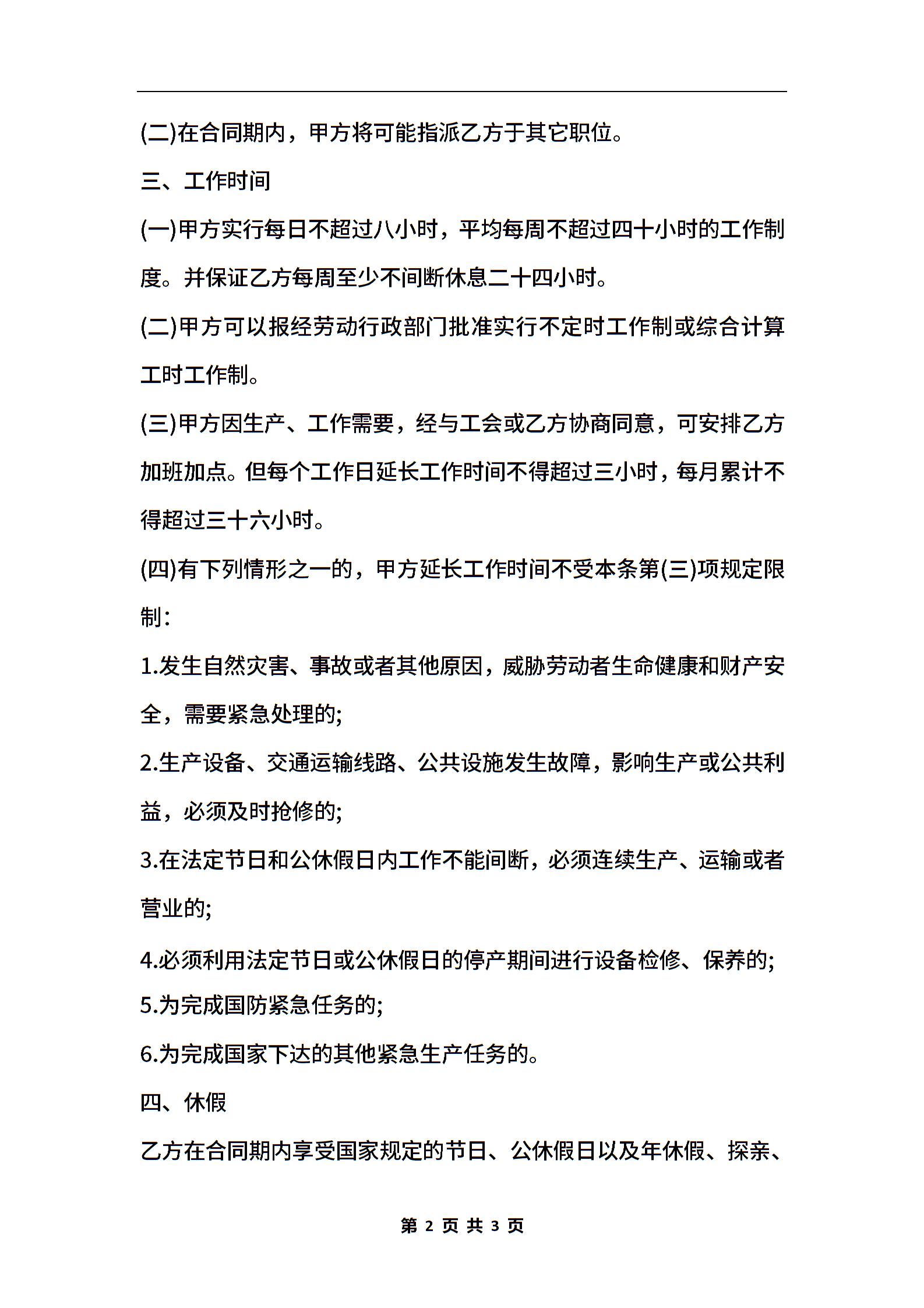 (二)在合同期内，甲方将可能指派乙方于其它职位。

三、工作时间

(一)甲方实行每日不超过八小时，平均每周不超过四十小时的工作制度。并保证乙方每周至少不间断休息二十四小时。

(二)甲方可以报经劳动行政部门批准实行不定时工作制或综合计算工时工作制。

(三)甲方因生产、工作需要，经与工会或乙方协商同意，可安排乙方加班加点。但每个工作日延长工作时间不得超过三小时，每月累计不得超过三十六小时。

(四)有下列情形之一的，甲方延长工作时间不受本条第(三)项规定限制：

1.发生自然灾害、事故或者其他原因，威胁劳动者生命健康和财产安全，需要紧急处理的;

2.生产设备、交通运输线路、公共设施发生故障，影响生产或公共利益，必须及时抢修的;

3.在法定节日和公休假日内工作不能间断，必须连续生产、运输或者营业的;

4.必须利用法定节日或公休假日的停产期间进行设备检修、保养的;

5.为完成国防紧急任务的;

6.为完成国家下达的其他紧急生产任务的。

四、休假

乙方在合同期内享受国家规定的节日、公休假日以及年休假、探亲、

第 2 页 共 3 页